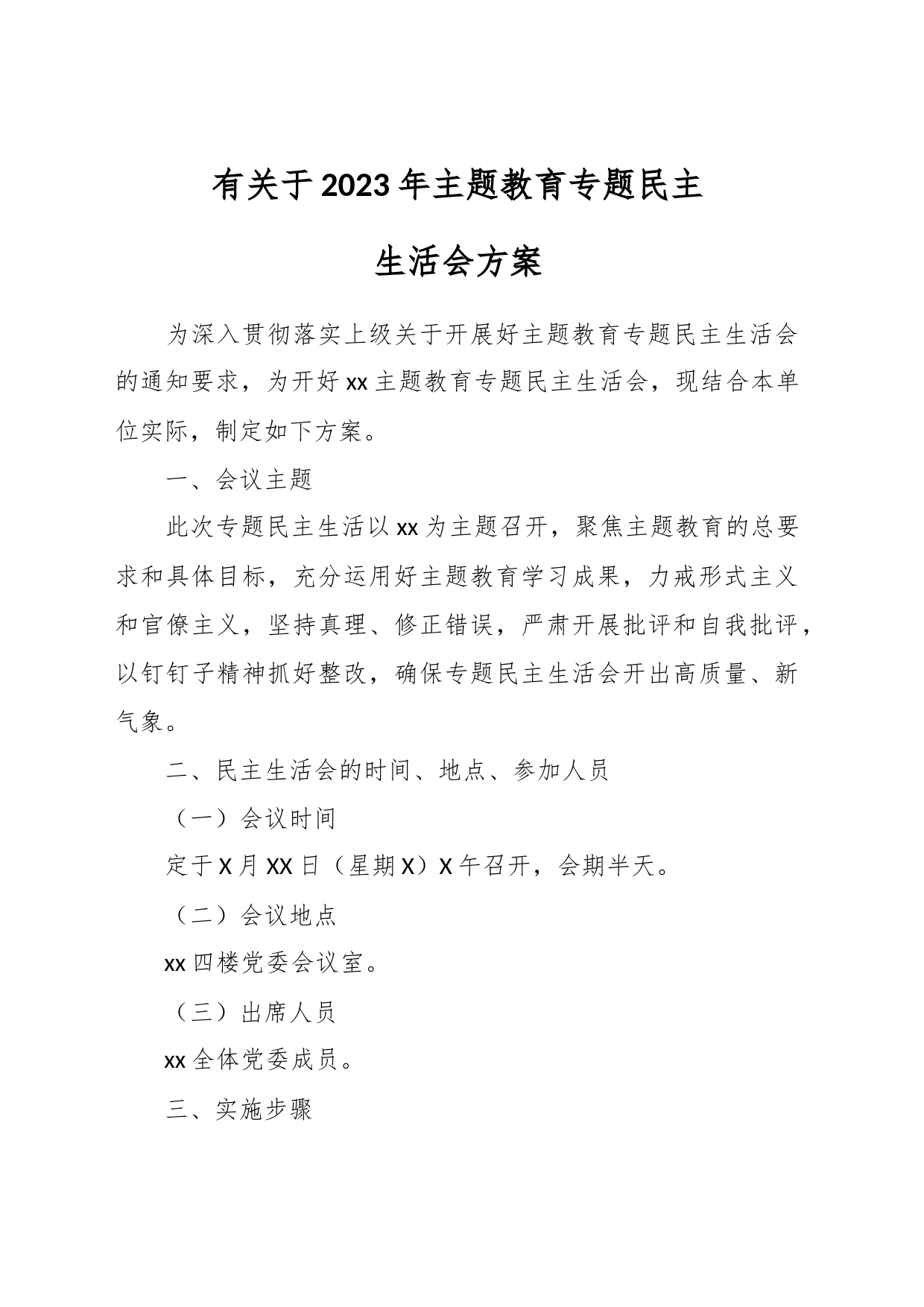 有关于2023年主题教育专题民主生活会方案

为深入贯彻落实上级关于开展好主题教育专题民主生活会的通知要求，为开好xx主题教育专题民主生活会，现结合本单位实际，制定如下方案。

一、会议主题

此次专题民主生活以xx为主题召开，聚焦主题教育的总要求和具体目标，充分运用好主题教育学习成果，力戒形式主义和官僚主义，坚持真理、修正错误，严肃开展批评和自我批评，以钉钉子精神抓好整改，确保专题民主生活会开出高质量、新气象。

二、民主生活会的时间、地点、参加人员

（一）会议时间

定于X月XX日（星期X）X午召开，会期半天。

（二）会议地点

xx四楼党委会议室。

（三）出席人员

xx全体党委成员。

三、实施步骤